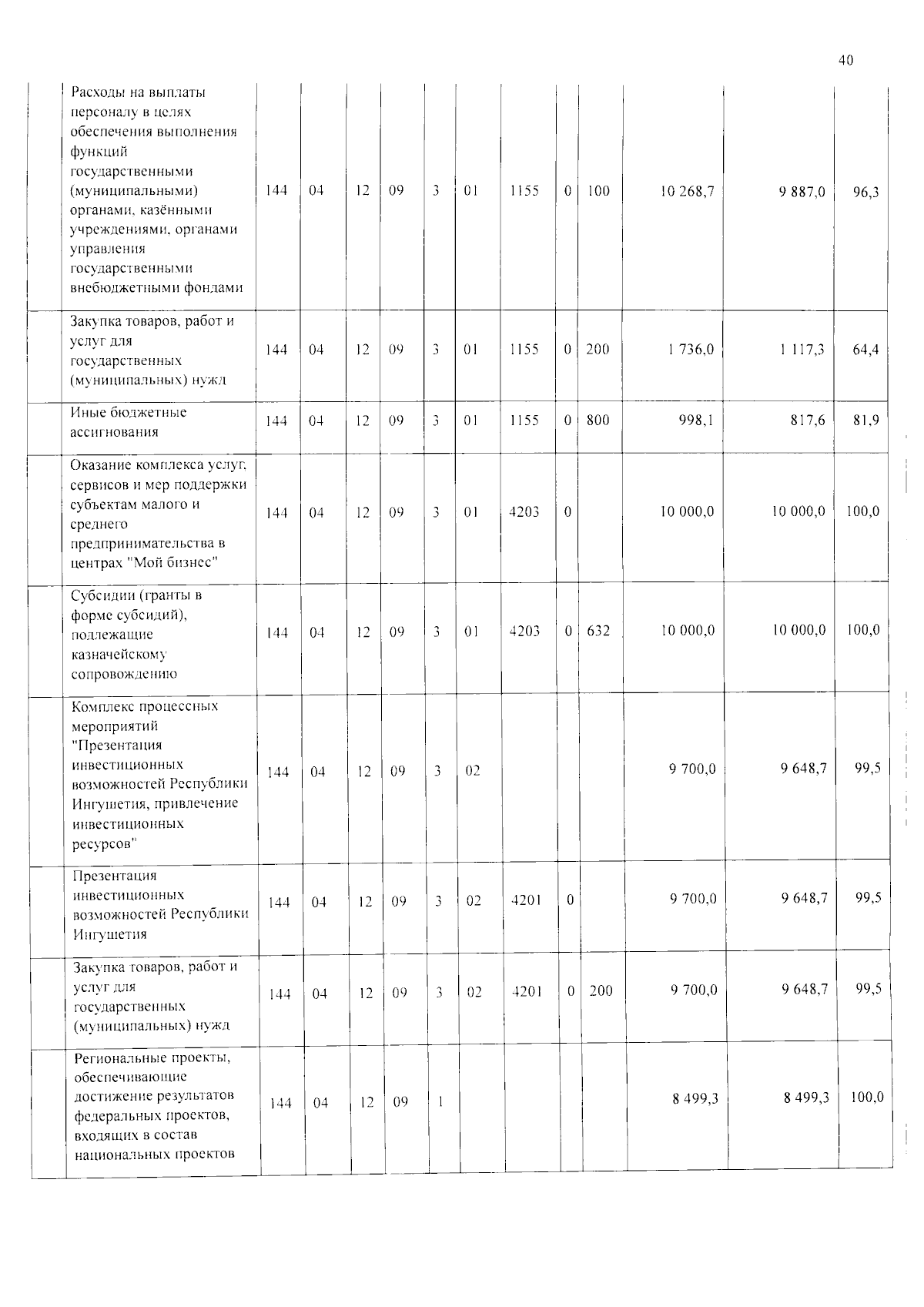 40

|  | Расходы на выплаты персоналу в целях обеспечения выполнения функций государственными (муниципальными) органами, казёнными учреждениями, органами управления государственными внебюджетными фондами | 144 | 04 | 12 | 09 | 3 | 01 | 1155 | 0 | 100 | 10 268,7 | 9 887,0 | 96,3 |
|---|---|---|---|---|---|---|---|---|---|---|---|---|---|
|  | Закупка товаров, работ и услуг для государственных (муниципальных) нужд | 144 | 04 | 12 | 09 | 3 | 01 | 1155 | 0 | 200 | 1 736,0 | 1 117,3 | 64,4 |
|  | Иные бюджетные ассигнования | 144 | 04 | 12 | 09 | 3 | 01 | 1155 | 0 | 800 | 998,1 | 817,6 | 81,9 |
|  | Оказание комплекса услуг, сервисов и мер поддержки субъектам малого и среднего предпринимательства в центрах "Мой бизнес" | 144 | 04 | 12 | 09 | 3 | 01 | 4203 | 0 |  | 10 000,0 | 10 000,0 | 100,0 |
|  | Субсидии (гранты в форме субсидий), подлежащие казначейскому сопровождению | 144 | 04 | 12 | 09 | 3 | 01 | 4203 | 0 | 632 | 10 000,0 | 10 000,0 | 100,0 |
|  | Комплекс процессных мероприятий "Презентация инвестиционных возможностей Республики Ингушетия, привлечение инвестиционных ресурсов" | 144 | 04 | 12 | 09 | 3 | 02 |  |  |  | 9 700,0 | 9 648,7 | 99,5 |
|  | Презентация инвестиционных возможностей Республики Ингушетия | 144 | 04 | 12 | 09 | 3 | 02 | 4201 | 0 |  | 9 700,0 | 9 648,7 | 99,5 |
|  | Закупка товаров, работ и услуг для государственных (муниципальных) нужд | 144 | 04 | 12 | 09 | 3 | 02 | 4201 | 0 | 200 | 9 700,0 | 9 648,7 | 99,5 |
|  | Региональные проекты, обеспечивающие достижение результатов федеральных проектов, входящих в состав национальных проектов | 144 | 04 | 12 | 09 | 1 |  |  |  |  | 8 499,3 | 8 499,3 | 100,0 |